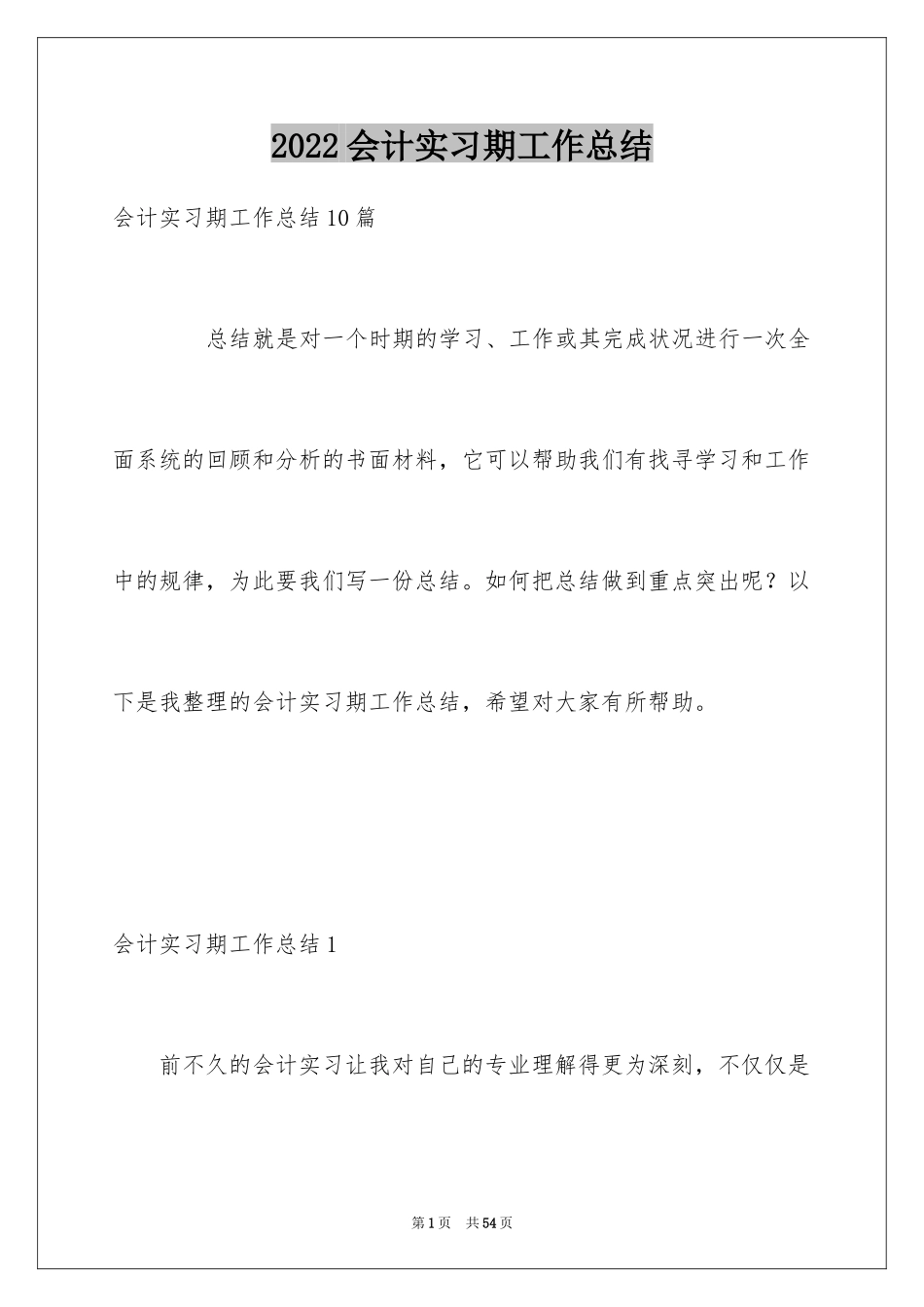 2022会计实习期工作总结

会计实习期工作总结10篇

总结就是对一个时期的学习、工作或其完成状况进行一次全面系统的回顾和分析的书面材料，它可以帮助我们有找寻学习和工作中的规律，为此要我们写一份总结。如何把总结做到重点突出呢？以下是我整理的会计实习期工作总结，希望对大家有所帮助。

会计实习期工作总结1

前不久的会计实习让我对自己的专业理解得更为深刻，不仅仅是

第1页 共54页